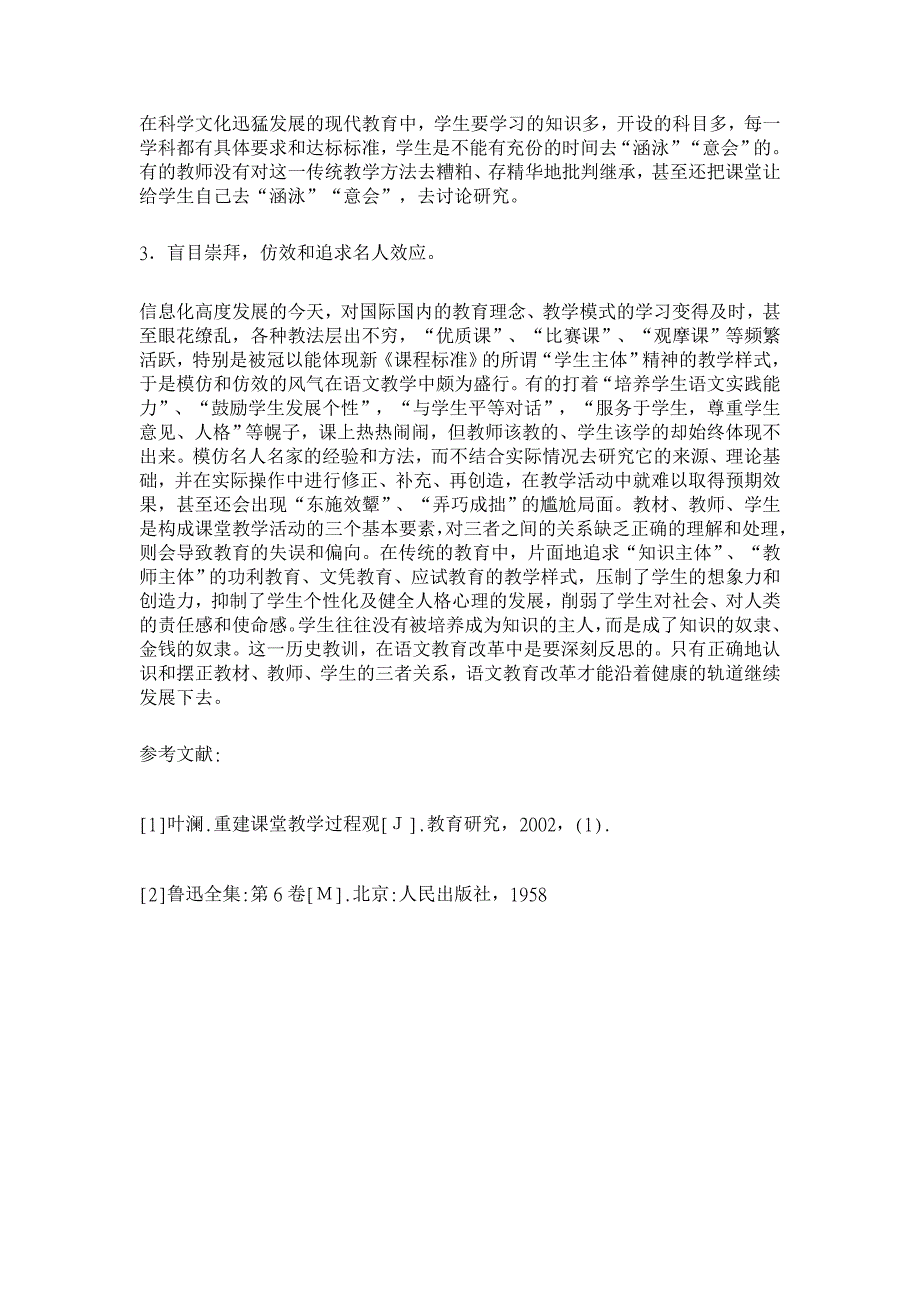 在科学文化迅猛发展的现代教育中，学生要学习的知识多，开设的科目多，每一学科都有具体要求和达标标准，学生是不能有充份的时间去“涵泳”“意会”的。有的教师没有对这一传统教学方法去糟粕、存精华地批判继承，甚至还把课堂让给学生自己去“涵泳”“意会”，去讨论研究。

3．盲目崇拜，仿效和追求名人效应。

信息化高度发展的今天，对国际国内的教育理念、教学模式的学习变得及时，甚至眼花缭乱，各种教法层出不穷，“优质课”、“比赛课”、“观摩课”等频繁活跃，特别是被冠以能体现新《课程标准》的所谓“学生主体”精神的教学样式，于是模仿和仿效的风气在语文教学中颇为盛行。有的打着“培养学生语文实践能力”、“鼓励学生发展个性”，“与学生平等对话”，“服务于学生，尊重学生意见、人格”等幌子，课上热热闹闹，但教师该教的、学生该学的却始终体现不出来。模仿名人名家的经验和方法，而不结合实际情况去研究它的来源、理论基础，并在实际操作中进行修正、补充、再创造，在教学活动中就难以取得预期效果，甚至还会出现“东施效颦”、“弄巧成拙”的尴尬局面。教材、教师、学生是构成课堂教学活动的三个基本要素，对三者之间的关系缺乏正确的理解和处理，则会导致教育的失误和偏向。在传统的教育中，片面地追求“知识主体”、“教师主体”的功利教育、文凭教育、应试教育的教学样式，压制了学生的想象力和创造力，抑制了学生个性化及健全人格心理的发展，削弱了学生对社会、对人类的责任感和使命感。学生往往没有被培养成为知识的主人，而是成了知识的奴隶、金钱的奴隶。这一历史教训，在语文教育改革中是要深刻反思的。只有正确地认识和摆正教材、教师、学生的三者关系，语文教育改革才能沿着健康的轨道继续发展下去。

参考文献：

[1]叶澜.重建课堂教学过程观[J].教育研究，2002，(1).

[2]鲁迅全集：第6卷[M].北京：人民出版社，1958